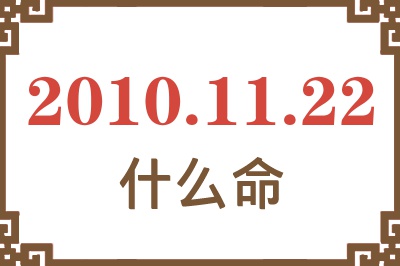 2010.11.22
什么命